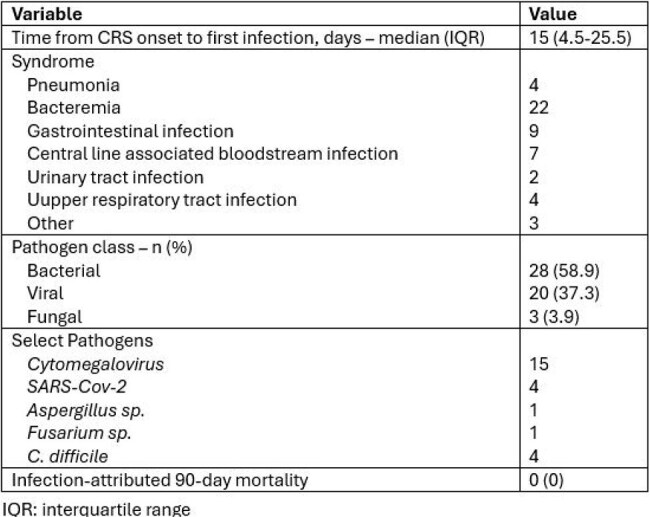 | Variable | Value |
|---|---|
| Time from CRS onset to first infection, days – median (IQR) | 15 (4.5-25.5) |
| Syndrome | |
| Pneumonia | 4 |
| Bacteremia | 22 |
| Gastrointestinal infection | 9 |
| Central line associated bloodstream infection | 7 |
| Urinary tract infection | 2 |
| Uupper respiratory tract infection | 4 |
| Other | 3 |
| Pathogen class – n (%) | |
| Bacterial | 28 (58.9) |
| Viral | 20 (37.3) |
| Fungal | 3 (3.9) |
| Select Pathogens | |
| Cytomegalovirus | 15 |
| SARS-Cov-2 | 4 |
| Aspergillus sp. | 1 |
| Fusarium sp. | 1 |
| C. difficile | 4 |
| Infection-attributed 90-day mortality | 0 (0) |

IQR: interquartile range